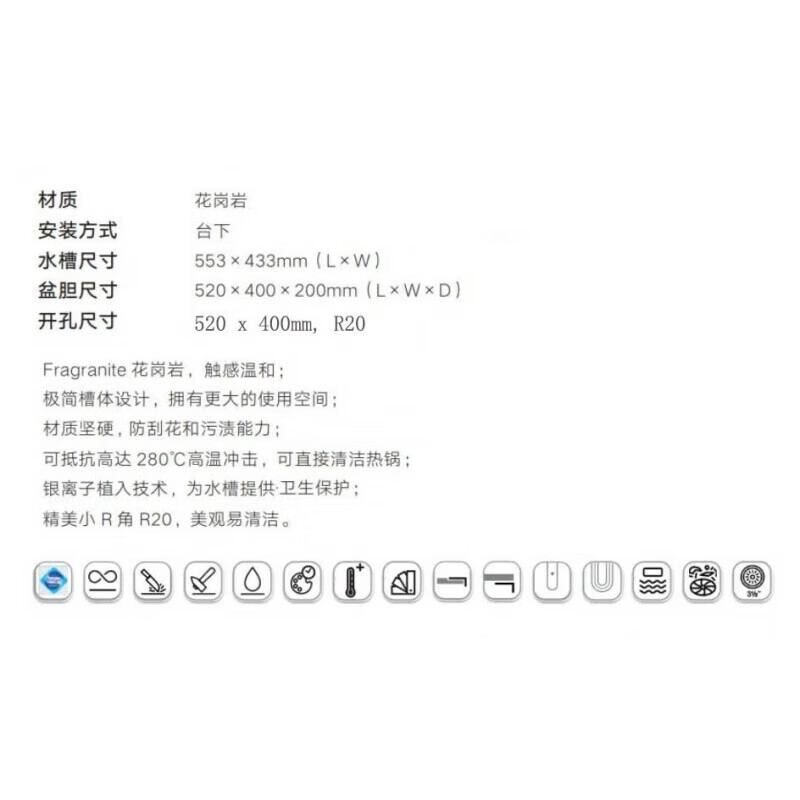 材质 花岗岩
安装方式 台下
水槽尺寸 553×433mm（L×W）
盆胆尺寸 520×400×200mm（L×W×D）
开孔尺寸 520 x 400mm, R20

Fragranite花岗岩，触感温和；
极简槽体设计，拥有更大的使用空间；
材质坚硬，防刮花和污渍能力；
可抵抗高达280℃高温冲击，可直接清洁热锅；
银离子植入技术，为水槽提供·卫生保护；
精美小R角R20，美观易清洁。